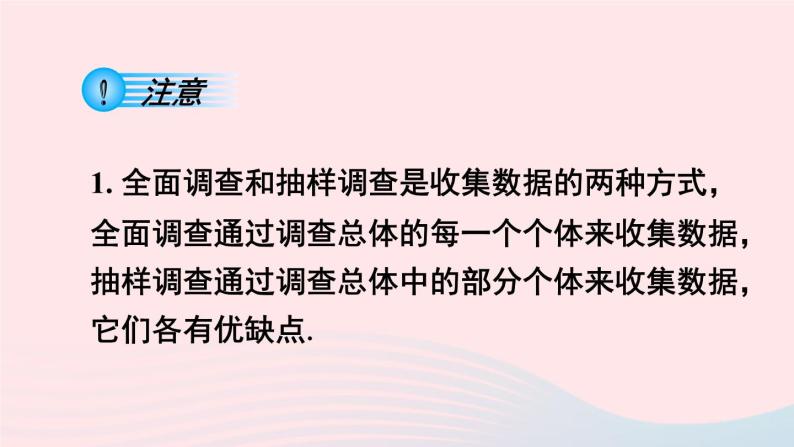 ! 注意

1. 全面调查和抽样调查是收集数据的两种方式，全面调查通过调查总体的每一个个体来收集数据，抽样调查通过调查总体中的部分个体来收集数据，它们各有优缺点.